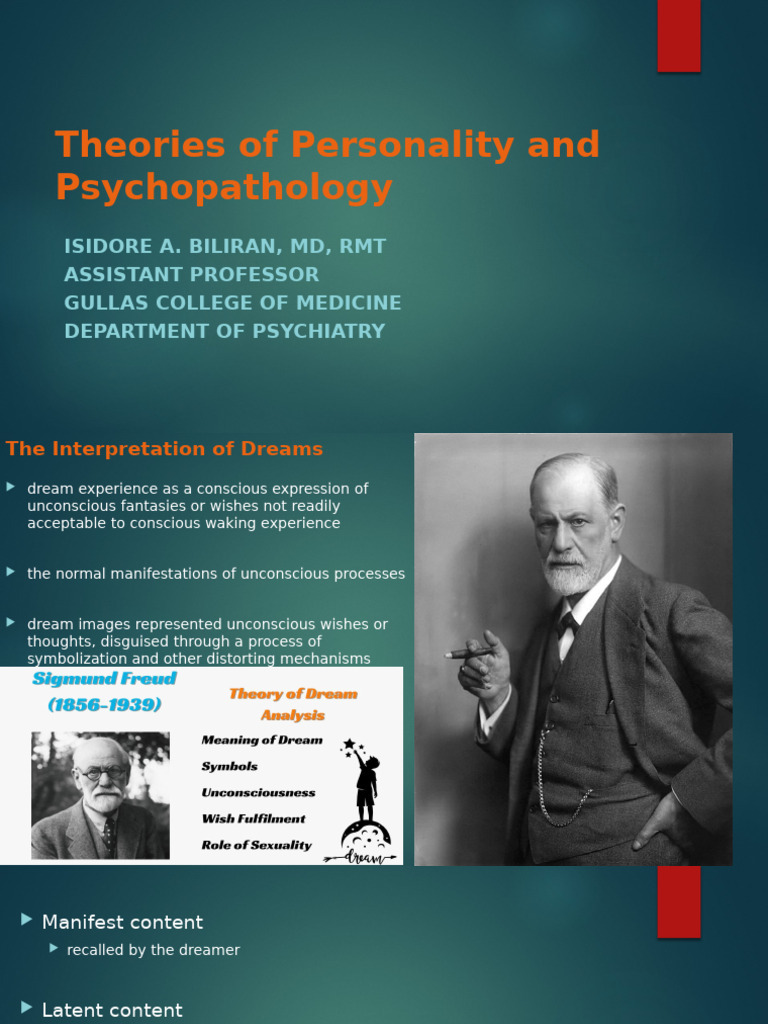 Theories of Personality and Psychopathology

ISIDORE A. BILIRAN, MD, RMT
ASSISTANT PROFESSOR
GULLAS COLLEGE OF MEDICINE
DEPARTMENT OF PSYCHIATRY

The Interpretation of Dreams

dream experience as a conscious expression of unconscious fantasies or wishes not readily acceptable to conscious waking experience

the normal manifestations of unconscious processes

dream images represented unconscious wishes or thoughts, disguised through a process of symbolization and other distorting mechanisms

Sigmund Freud
(1856-1939)

Theory of Dream Analysis

Meaning of Dream
Symbols
Unconsciousness
Wish Fulfilment
Role of Sexuality

dream

Manifest content
recalled by the dreamer

Latent content